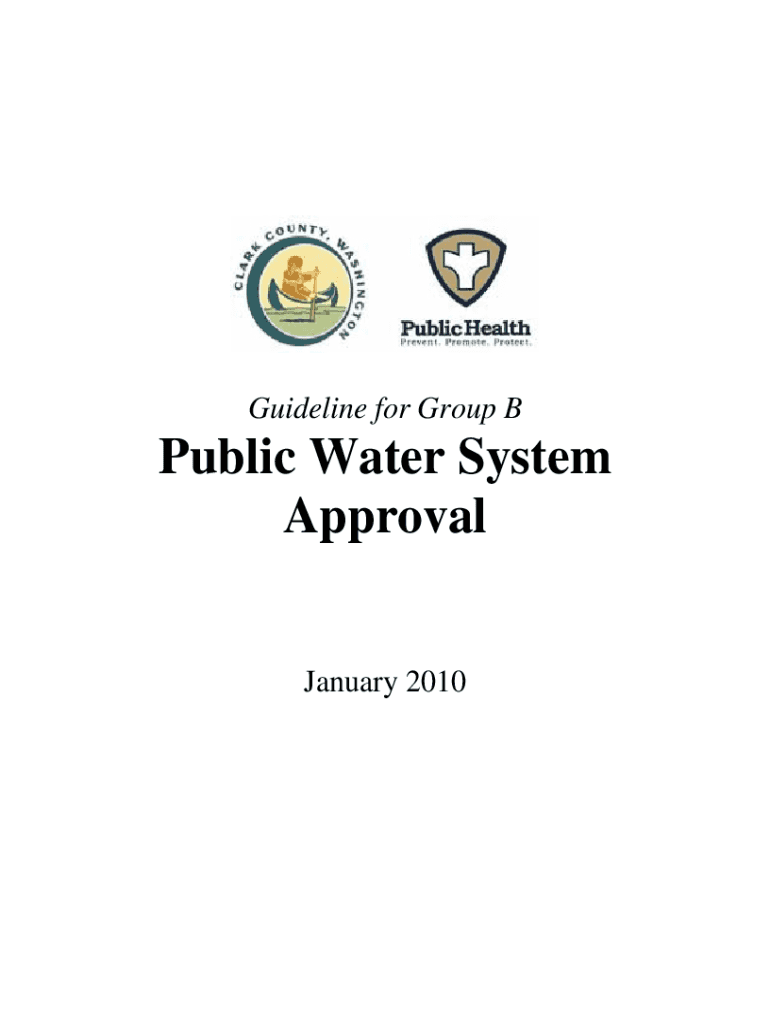 CLARK COUNTY, WASHINGTON

Public Health
Prevent. Promote. Protect.

Guideline for Group B

Public Water System Approval

January 2010